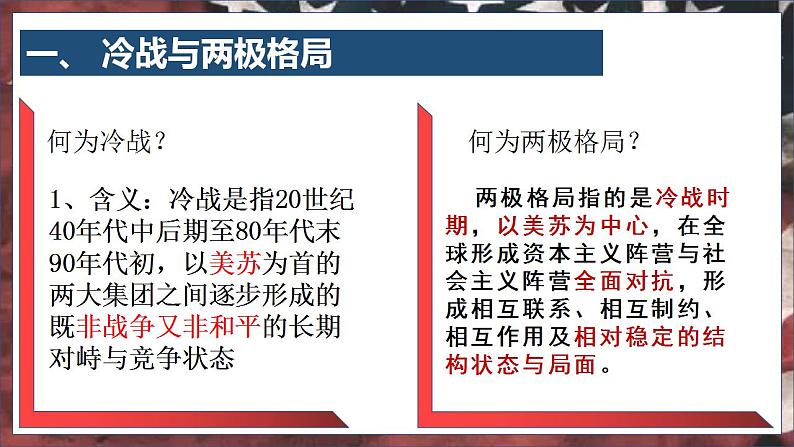 一、 冷战与两极格局

何为冷战？

1、含义：冷战是指20世纪40年代中后期至80年代末90年代初，以美苏为首的两大集团之间逐步形成的既非战争又非和平的长期对峙与竞争状态

何为两极格局？

两极格局指的是冷战时期，以美苏为中心，在全球形成资本主义阵营与社会主义阵营全面对抗，形成相互联系、相互制约、相互作用及相对稳定的结构状态与局面。